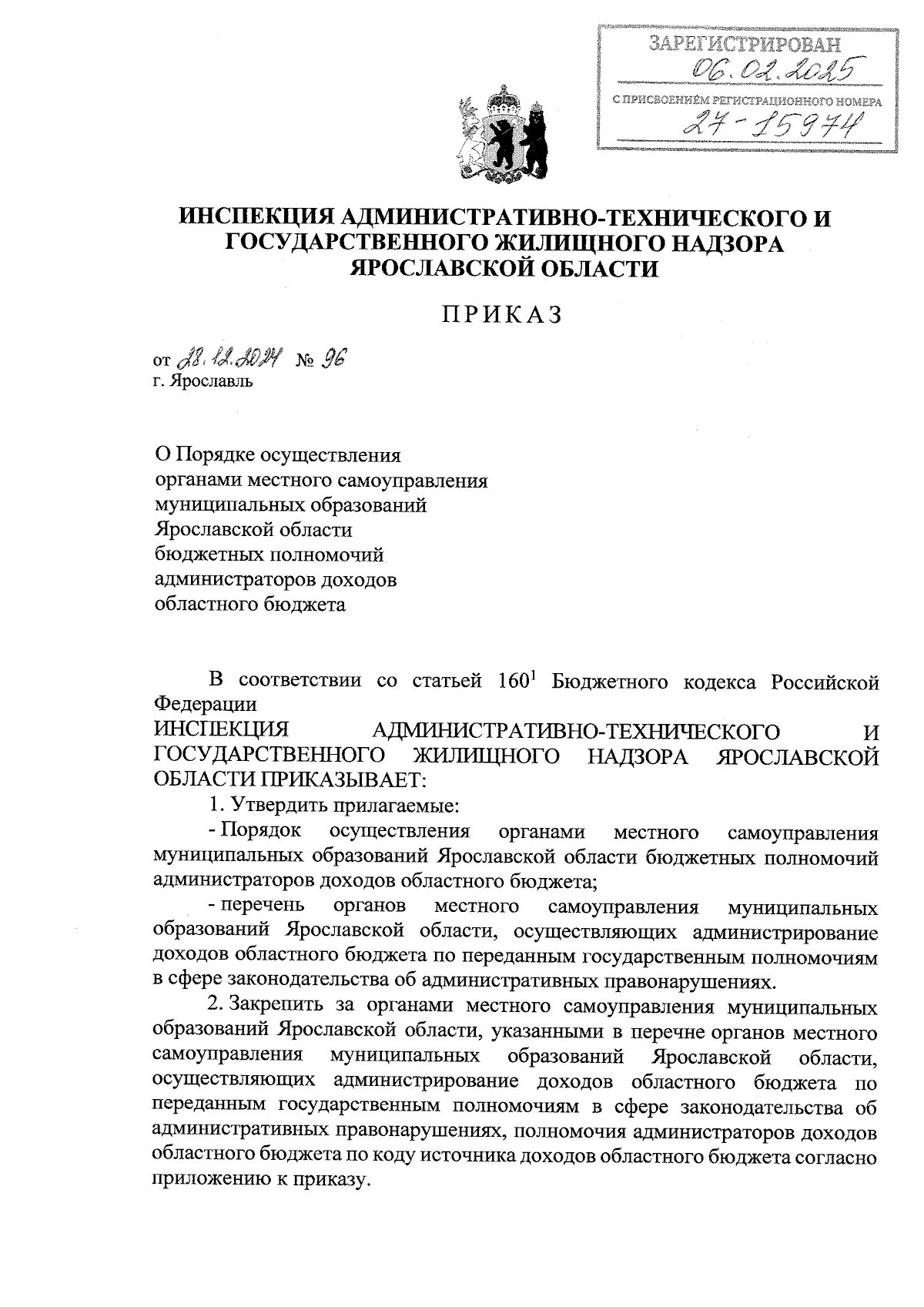 ЗАРЕГИСТРИРОВАН
06.02.2025
С ПРИСВОЕНИЕМ РЕГИСТРАЦИОННОГО НОМЕРА
27-15974

ИНСПЕКЦИЯ АДМИНИСТРАТИВНО-ТЕХНИЧЕСКОГО И ГОСУДАРСТВЕННОГО ЖИЛИЩНОГО НАДЗОРА ЯРОСЛАВСКОЙ ОБЛАСТИ

ПРИКАЗ

от 28.12.2024 № 96
г. Ярославль

О Порядке осуществления органами местного самоуправления муниципальных образований Ярославской области бюджетных полномочий администраторов доходов областного бюджета

В соответствии со статьей $160^1$ Бюджетного кодекса Российской Федерации
ИНСПЕКЦИЯ АДМИНИСТРАТИВНО-ТЕХНИЧЕСКОГО И ГОСУДАРСТВЕННОГО ЖИЛИЩНОГО НАДЗОРА ЯРОСЛАВСКОЙ ОБЛАСТИ ПРИКАЗЫВАЕТ:
1. Утвердить прилагаемые:
- Порядок осуществления органами местного самоуправления муниципальных образований Ярославской области бюджетных полномочий администраторов доходов областного бюджета;
- перечень органов местного самоуправления муниципальных образований Ярославской области, осуществляющих администрирование доходов областного бюджета по переданным государственным полномочиям в сфере законодательства об административных правонарушениях.
2. Закрепить за органами местного самоуправления муниципальных образований Ярославской области, указанными в перечне органов местного самоуправления муниципальных образований Ярославской области, осуществляющих администрирование доходов областного бюджета по переданным государственным полномочиям в сфере законодательства об административных правонарушениях, полномочия администраторов доходов областного бюджета по коду источника доходов областного бюджета согласно приложению к приказу.